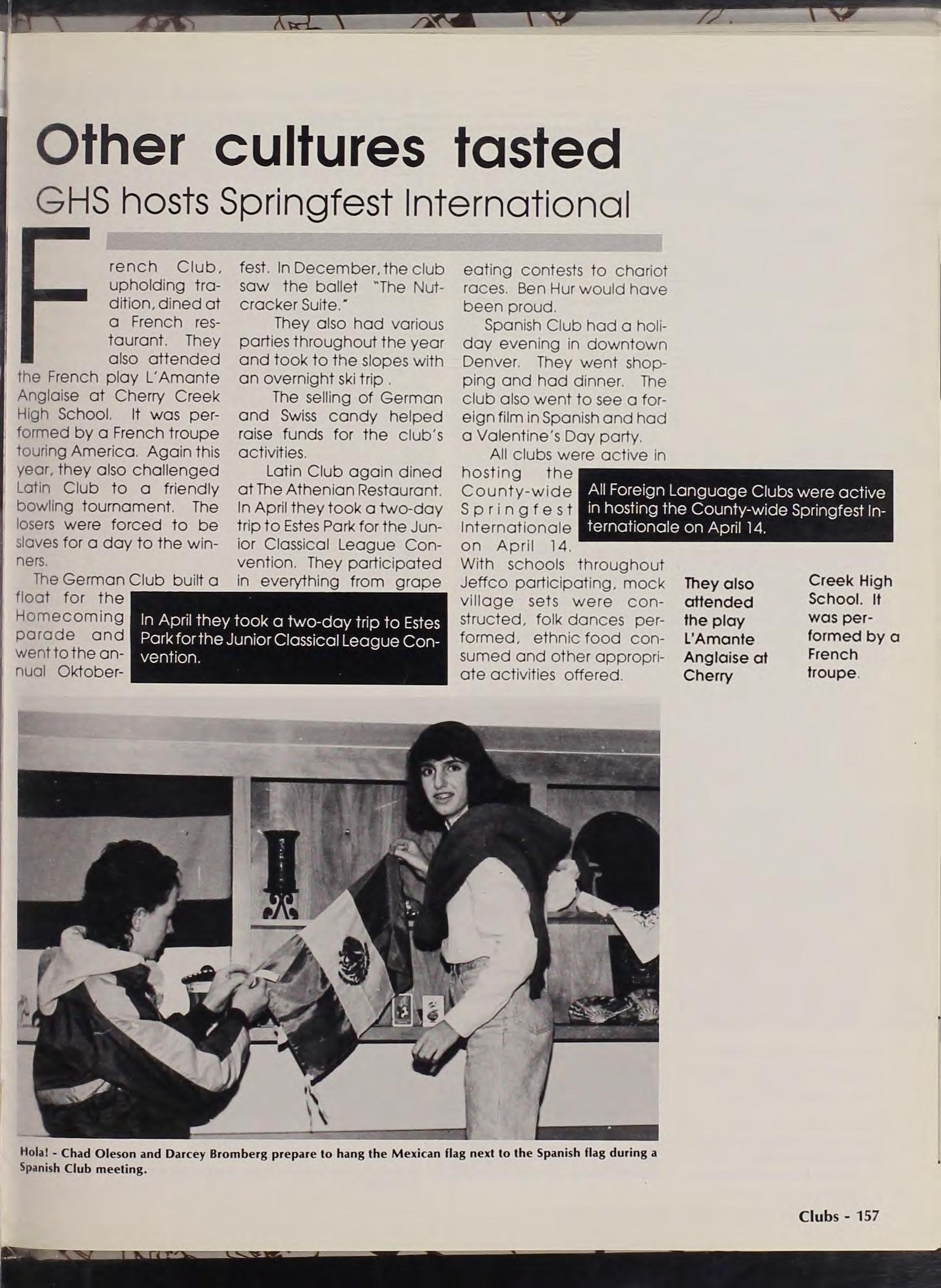 Other cultures tasted

GHS hosts Springfest International

French Club, upholding tradition, dined at a French restaurant. They also attended the French play L'Amante Anglaise at Cherry Creek High School. It was performed by a French troupe touring America. Again this year, they also challenged Latin Club to a friendly bowling tournament. The losers were forced to be slaves for a day to the winners.

The German Club built a float for the Homecoming parade and went to the annual Oktoberfest. In December, the club saw the ballet "The Nutcracker Suite."

They also had various parties throughout the year and took to the slopes with an overnight ski trip .

The selling of German and Swiss candy helped raise funds for the club's activities.

Latin Club again dined at The Athenian Restaurant. In April they took a two-day trip to Estes Park for the Junior Classical League Convention. They participated in everything from grape eating contests to chariot races. Ben Hur would have been proud.

Spanish Club had a holiday evening in downtown Denver. They went shopping and had dinner. The club also went to see a foreign film in Spanish and had a Valentine's Day party.

All clubs were active in hosting the County-wide Springfest Internationale on April 14. With schools throughout Jeffco participating, mock village sets were constructed, folk dances performed, ethnic food consumed and other appropriate activities offered.

In April they took a two-day trip to Estes Park for the Junior Classical League Convention.

All Foreign Language Clubs were active in hosting the County-wide Springfest Internationale on April 14.

They also attended the play L'Amante Anglaise at Cherry Creek High School. It was performed by a French troupe.

Hola! - Chad Oleson and Darcey Bromberg prepare to hang the Mexican flag next to the Spanish flag during a Spanish Club meeting.

Clubs - 157